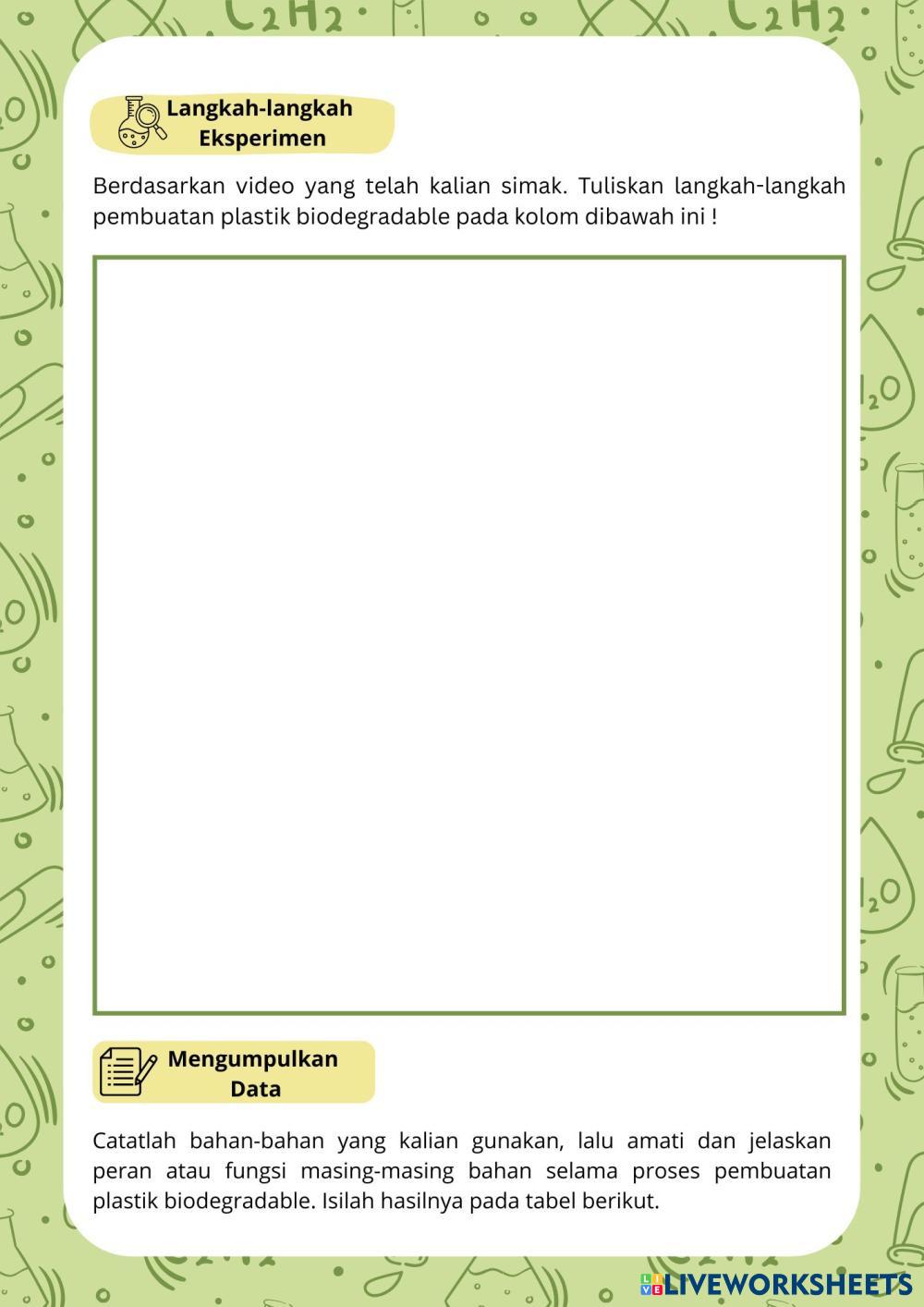 Langkah-langkah
Eksperimen

Berdasarkan video yang telah kalian simak. Tuliskan langkah-langkah pembuatan plastik biodegradable pada kolom dibawah ini !

Mengumpulkan
Data

Catatlah bahan-bahan yang kalian gunakan, lalu amati dan jelaskan peran atau fungsi masing-masing bahan selama proses pembuatan plastik biodegradable. Isilah hasilnya pada tabel berikut.

LIVEWORKSHEETS